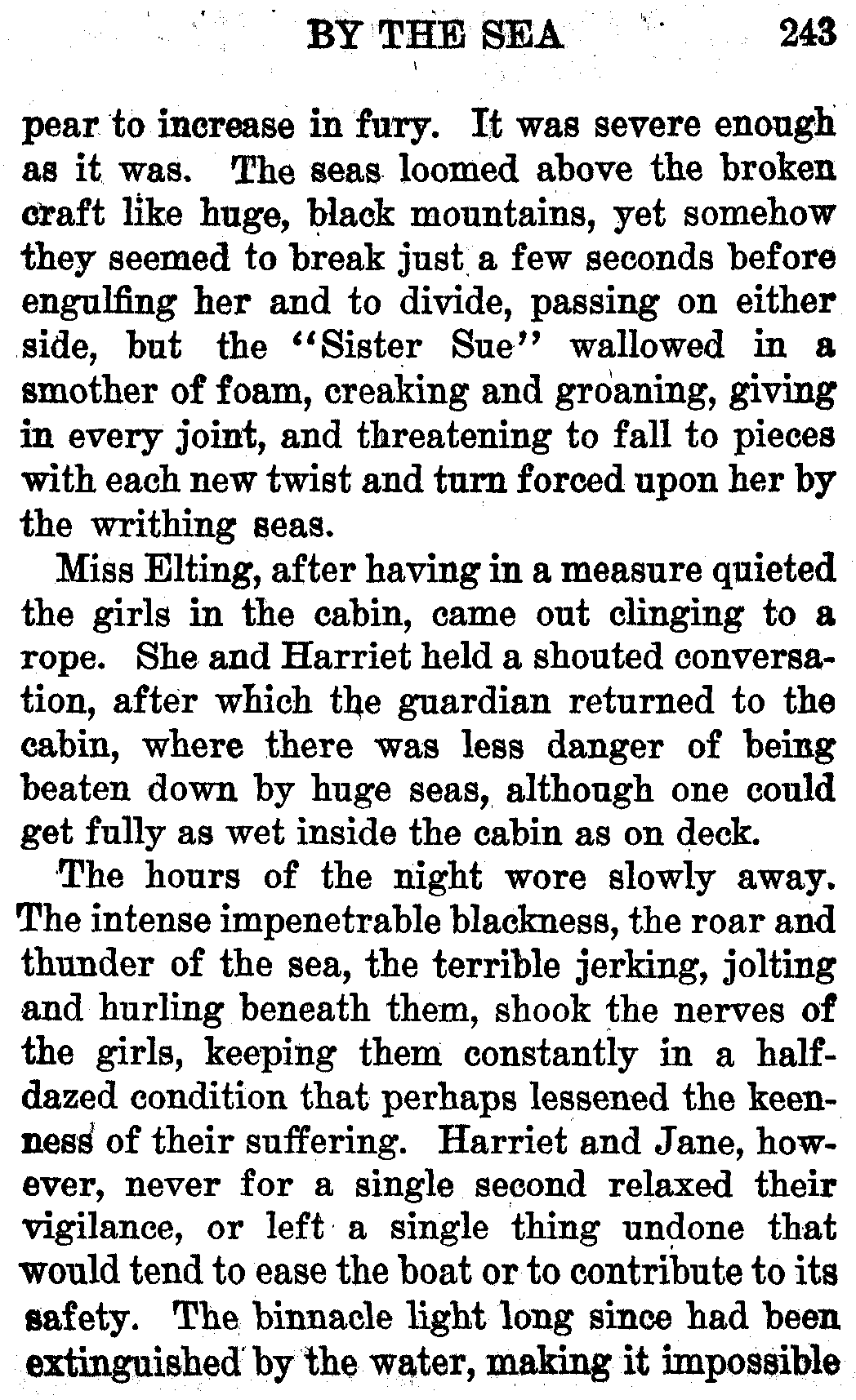 BY THE SEA 243

pear to increase in fury. It was severe enough as it was. The seas loomed above the broken craft like huge, black mountains, yet somehow they seemed to break just a few seconds before engulfing her and to divide, passing on either side, but the "Sister Sue" wallowed in a smother of foam, creaking and groaning, giving in every joint, and threatening to fall to pieces with each new twist and turn forced upon her by the writhing seas.

Miss Elting, after having in a measure quieted the girls in the cabin, came out clinging to a rope. She and Harriet held a shouted conversation, after which the guardian returned to the cabin, where there was less danger of being beaten down by huge seas, although one could get fully as wet inside the cabin as on deck.

The hours of the night wore slowly away. The intense impenetrable blackness, the roar and thunder of the sea, the terrible jerking, jolting and hurling beneath them, shook the nerves of the girls, keeping them constantly in a half-dazed condition that perhaps lessened the keenness of their suffering. Harriet and Jane, however, never for a single second relaxed their vigilance, or left a single thing undone that would tend to ease the boat or to contribute to its safety. The binnacle light long since had been extinguished by the water, making it impossible